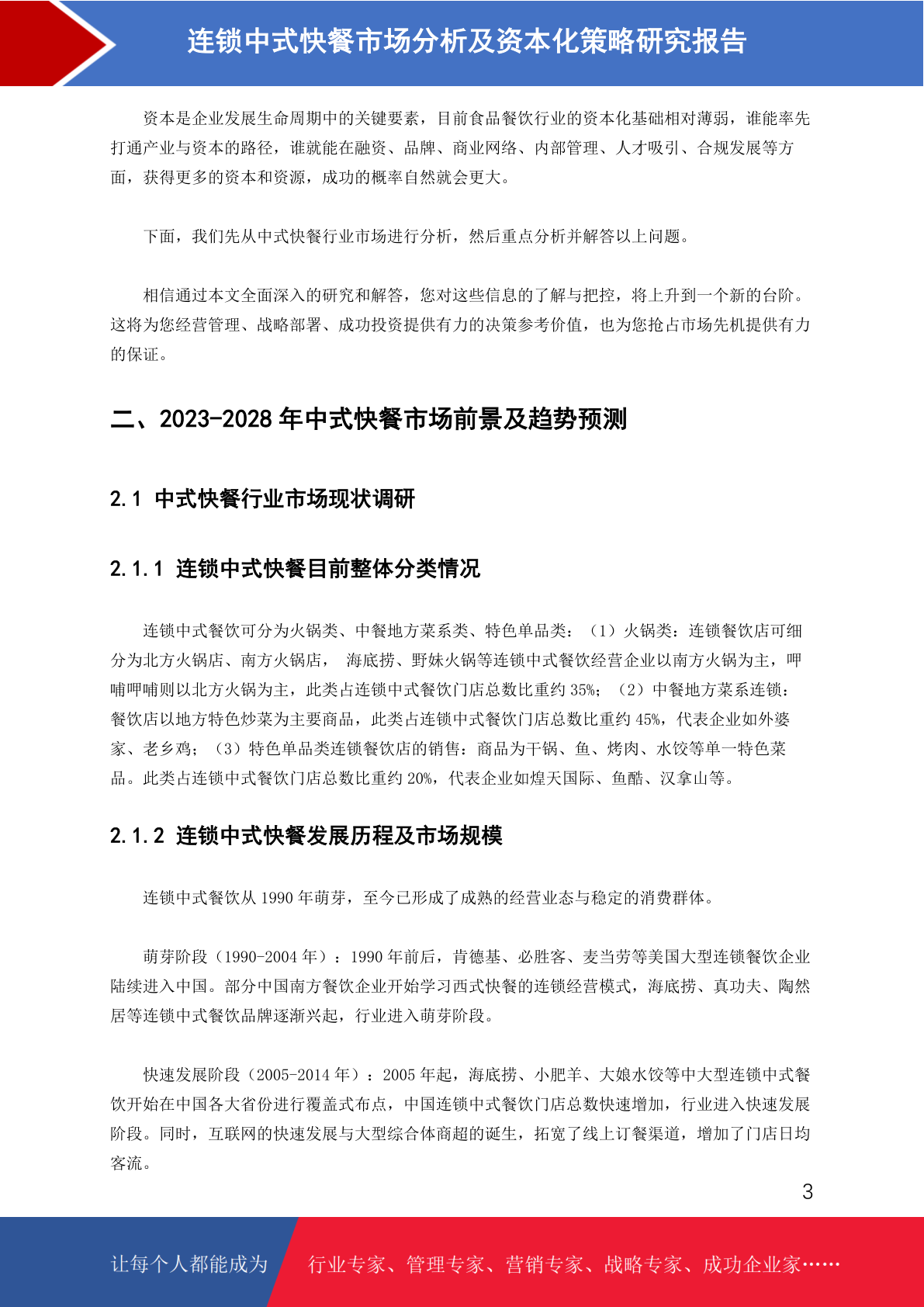 连锁中式快餐市场分析及资本化策略研究报告

资本是企业发展生命周期中的关键要素，目前食品餐饮行业的资本化基础相对薄弱，谁能率先打通产业与资本的路径，谁就能在融资、品牌、商业网络、内部管理、人才吸引、合规发展等方面，获得更多的资本和资源，成功的概率自然就会更大。

下面，我们先从中式快餐行业市场进行分析，然后重点分析并解答以上问题。

相信通过本文全面深入的研究和解答，您对这些信息的了解与把控，将上升到一个新的台阶。这将为您经营管理、战略部署、成功投资提供有力的决策参考价值，也为您抢占市场先机提供有力的保证。

二、2023-2028 年中式快餐市场前景及趋势预测

2.1 中式快餐行业市场现状调研

2.1.1 连锁中式快餐目前整体分类情况

连锁中式餐饮可分为火锅类、中餐地方菜系类、特色单品类：（1）火锅类：连锁餐饮店可细分为北方火锅店、南方火锅店， 海底捞、野妹火锅等连锁中式餐饮经营企业以南方火锅为主，呷哺呷哺则以北方火锅为主，此类占连锁中式餐饮门店总数比重约 35%；（2）中餐地方菜系连锁：餐饮店以地方特色炒菜为主要商品，此类占连锁中式餐饮门店总数比重约 45%，代表企业如外婆家、老乡鸡；（3）特色单品类连锁餐饮店的销售：商品为干锅、鱼、烤肉、水饺等单一特色菜品。此类占连锁中式餐饮门店总数比重约 20%，代表企业如煌天国际、鱼酷、汉拿山等。

2.1.2 连锁中式快餐发展历程及市场规模

连锁中式餐饮从 1990 年萌芽，至今已形成了成熟的经营业态与稳定的消费群体。

萌芽阶段（1990-2004 年）：1990 年前后，肯德基、必胜客、麦当劳等美国大型连锁餐饮企业陆续进入中国。部分中国南方餐饮企业开始学习西式快餐的连锁经营模式，海底捞、真功夫、陶然居等连锁中式餐饮品牌逐渐兴起，行业进入萌芽阶段。

快速发展阶段（2005-2014 年）：2005 年起，海底捞、小肥羊、大娘水饺等中大型连锁中式餐饮开始在中国各大省份进行覆盖式布点，中国连锁中式餐饮门店总数快速增加，行业进入快速发展阶段。同时，互联网的快速发展与大型综合体商超的诞生，拓宽了线上订餐渠道，增加了门店日均客流。

3

让每个人都能成为 行业专家、管理专家、营销专家、战略专家、成功企业家……